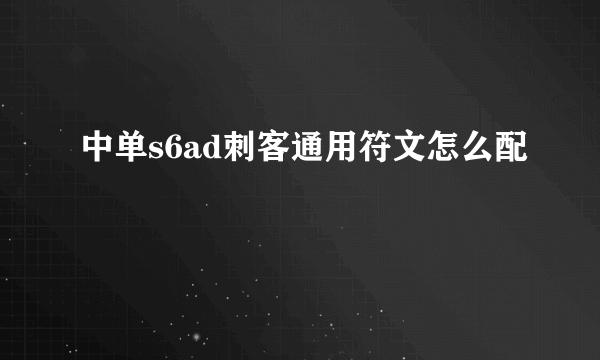 中单s6ad刺客通用符文怎么配